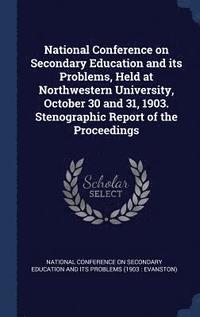 National Conference on Secondary Education and its Problems, Held at Northwestern University, October 30 and 31, 1903. Stenographic Report of the Proceedings

Scholar SELECT

NATIONAL CONFERENCE ON SECONDARY EDUCATION AND ITS PROBLEMS (1903 : EVANSTON)